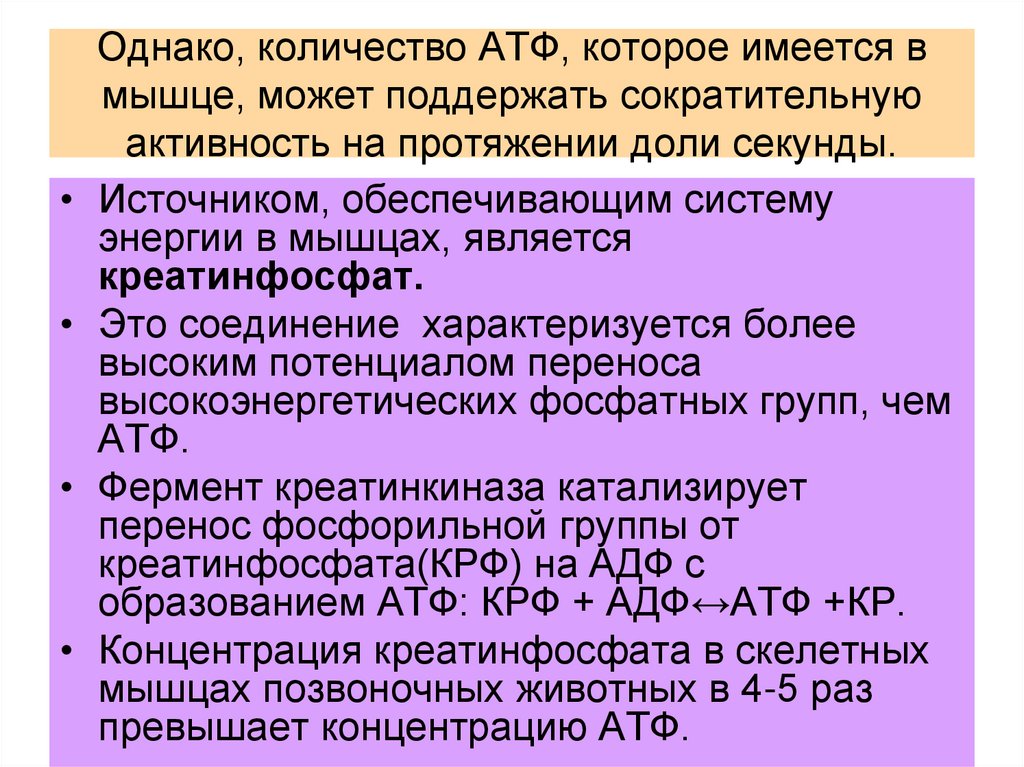 Однако, количество АТФ, которое имеется в мышце, может поддержать сократительную активность на протяжении доли секунды.

• Источником, обеспечивающим систему энергии в мышцах, является креатинфосфат.
• Это соединение  характеризуется более высоким потенциалом переноса высокоэнергетических фосфатных групп, чем АТФ.
• Фермент креатинкиназа катализирует перенос фосфорильной группы от креатинфосфата(КРФ) на АДФ с образованием АТФ: КРФ + АДФ↔АТФ +КР.
• Концентрация креатинфосфата в скелетных мышцах позвоночных животных в 4-5 раз превышает концентрацию АТФ.